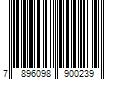 7 896098 900239